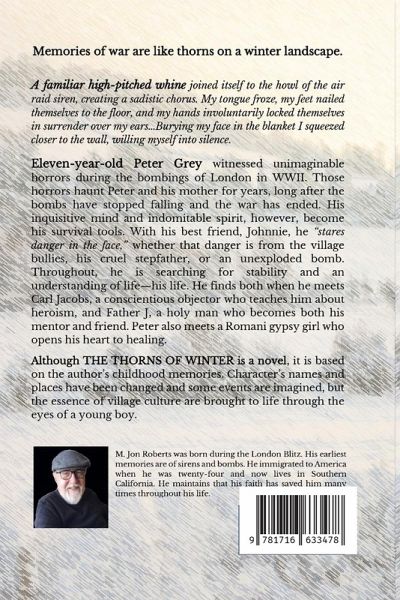 Memories of war are like thorns on a winter landscape.

A familiar high-pitched whine joined itself to the howl of the air raid siren, creating a sadistic chorus. My tongue froze, my feet nailed themselves to the floor, and my hands involuntarily locked themselves in surrender over my ears...Burying my face in the blanket I squeezed closer to the wall, willing myself into silence.

Eleven-year-old Peter Grey witnessed unimaginable horrors during the bombings of London in WWII. Those horrors haunt Peter and his mother for years, long after the bombs have stopped falling and the war has ended. His inquisitive mind and indomitable spirit, however, become his survival tools. With his best friend, Johnnie, he "stares danger in the face," whether that danger is from the village bullies, his cruel stepfather, or an unexploded bomb. Throughout, he is searching for stability and an understanding of life—his life. He finds both when he meets Carl Jacobs, a conscientious objector who teaches him about heroism, and Father J, a holy man who becomes both his mentor and friend. Peter also meets a Romani gypsy girl who opens his heart to healing.

Although THE THORNS OF WINTER is a novel, it is based on the author's childhood memories. Character's names and places have been changed and some events are imagined, but the essence of village culture are brought to life through the eyes of a young boy.

M. Jon Roberts was born during the London Blitz. His earliest memories are of sirens and bombs. He immigrated to America when he was twenty-four and now lives in Southern California. He maintains that his faith has saved him many times throughout his life.

9 781716 633478